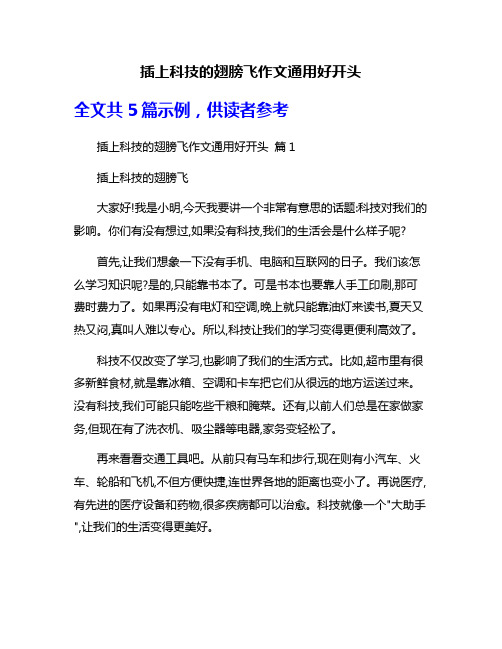 插上科技的翅膀飞作文通用好开头

全文共 5 篇示例，供读者参考

插上科技的翅膀飞作文通用好开头 篇 1

插上科技的翅膀飞

大家好!我是小明,今天我要讲一个非常有意思的话题:科技对我们的影响。你们有没有想过,如果没有科技,我们的生活会是什么样子呢?

首先,让我们想象一下没有手机、电脑和互联网的日子。我们该怎么学习知识呢?是的,只能靠书本了。可是书本也要靠人手工印刷,那可费时费力了。如果再没有电灯和空调,晚上就只能靠油灯来读书,夏天又热又闷,真叫人难以专心。所以,科技让我们的学习变得更便利高效了。

科技不仅改变了学习,也影响了我们的生活方式。比如,超市里有很多新鲜食材,就是靠冰箱、空调和卡车把它们从很远的地方运送过来。没有科技,我们可能只能吃些干粮和腌菜。还有,以前人们总是在家做家务,但现在有了洗衣机、吸尘器等电器,家务变轻松了。

再来看看交通工具吧。从前只有马车和步行,现在则有小汽车、火车、轮船和飞机,不但方便快捷,连世界各地的距离也变小了。再说医疗,有先进的医疗设备和药物,很多疾病都可以治愈。科技就像一个"大助手",让我们的生活变得更美好。